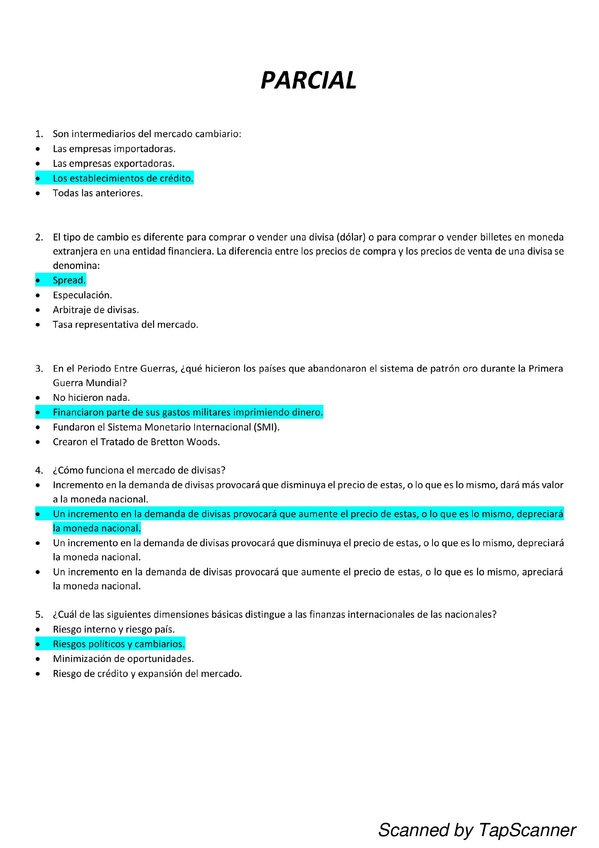 PARCIAL

1. Son intermediarios del mercado cambiario:
• Las empresas importadoras.
• Las empresas exportadoras.
• Los establecimientos de crédito.
• Todas las anteriores.

2. El tipo de cambio es diferente para comprar o vender una divisa (dólar) o para comprar o vender billetes en moneda extranjera en una entidad financiera. La diferencia entre los precios de compra y los precios de venta de una divisa se denomina:
• Spread.
• Especulación.
• Arbitraje de divisas.
• Tasa representativa del mercado.

3. En el Periodo Entre Guerras, ¿qué hicieron los países que abandonaron el sistema de patrón oro durante la Primera Guerra Mundial?
• No hicieron nada.
• Financiaron parte de sus gastos militares imprimiendo dinero.
• Fundaron el Sistema Monetario Internacional (SMI).
• Crearon el Tratado de Bretton Woods.

4. ¿Cómo funciona el mercado de divisas?
• Incremento en la demanda de divisas provocará que disminuya el precio de estas, o lo que es lo mismo, dará más valor a la moneda nacional.
• Un incremento en la demanda de divisas provocará que aumente el precio de estas, o lo que es lo mismo, depreciará la moneda nacional.
• Un incremento en la demanda de divisas provocará que disminuya el precio de estas, o lo que es lo mismo, depreciará la moneda nacional.
• Un incremento en la demanda de divisas provocará que aumente el precio de estas, o lo que es lo mismo, apreciará la moneda nacional.

5. ¿Cuál de las siguientes dimensiones básicas distingue a las finanzas internacionales de las nacionales?
• Riesgo interno y riesgo país.
• Riesgos políticos y cambiarios.
• Minimización de oportunidades.
• Riesgo de crédito y expansión del mercado.

Scanned by TapScanner